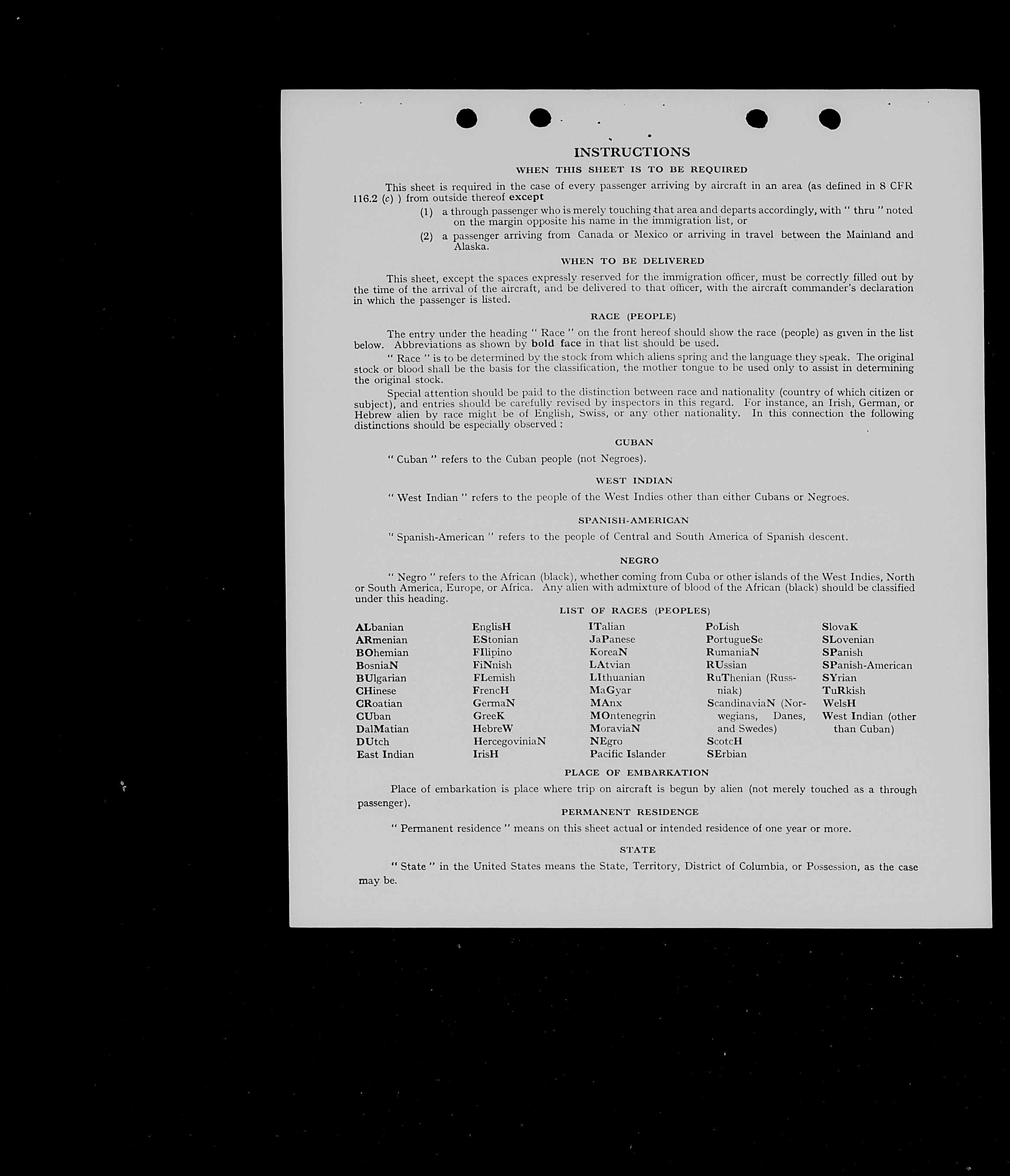 INSTRUCTIONS

WHEN THIS SHEET IS TO BE REQUIRED

This sheet is required in the case of every passenger arriving by aircraft in an area (as defined in 8 CFR 116.2 (c) ) from outside thereof except

(1) a through passenger who is merely touching that area and departs accordingly, with " thru " noted on the margin opposite his name in the immigration list, or

(2) a passenger arriving from Canada or Mexico or arriving in travel between the Mainland and Alaska.

WHEN TO BE DELIVERED

This sheet, except the spaces expressly reserved for the immigration officer, must be correctly filled out by the time of the arrival of the aircraft, and be delivered to that officer, with the aircraft commander's declaration in which the passenger is listed.

RACE (PEOPLE)

The entry under the heading " Race " on the front hereof should show the race (people) as given in the list below. Abbreviations as shown by bold face in that list should be used.

" Race " is to be determined by the stock from which aliens spring and the language they speak. The original stock or blood shall be the basis for the classification, the mother tongue to be used only to assist in determining the original stock.

Special attention should be paid to the distinction between race and nationality (country of which citizen or subject), and entries should be carefully revised by inspectors in this regard. For instance, an Irish, German, or Hebrew alien by race might be of English, Swiss, or any other nationality. In this connection the following distinctions should be especially observed :

CUBAN

" Cuban " refers to the Cuban people (not Negroes).

WEST INDIAN

" West Indian " refers to the people of the West Indies other than either Cubans or Negroes.

SPANISH-AMERICAN

" Spanish-American " refers to the people of Central and South America of Spanish descent.

NEGRO

" Negro " refers to the African (black), whether coming from Cuba or other islands of the West Indies, North or South America, Europe, or Africa. Any alien with admixture of blood of the African (black) should be classified under this heading.

LIST OF RACES (PEOPLES)

ALbanian
ARmenian
BOhemian
BosniaN
BUlgarian
CHinese
CRoatian
CUban
DalMatian
DUtch
East Indian

EnglisH
EStonian
FIlipino
FiNnish
FLemish
FrencH
GermaN
GreeK
HebreW
HercegoviniaN
IrisH

ITalian
JaPanese
KoreaN
LAtvian
LIthuanian
MaGyar
MAnx
MOntenegrin
MoraviaN
NEgro
Pacific Islander

PoLish
PortugueSe
RumaniaN
RUssian
RuThenian (Russniak)
ScandinaviaN (Norwegians, Danes, and Swedes)
ScotcH
SErbian

SlovaK
SLovenian
SPanish
SPanish-American
SYrian
TuRkish
WelsH
West Indian (other than Cuban)

PLACE OF EMBARKATION

Place of embarkation is place where trip on aircraft is begun by alien (not merely touched as a through passenger).

PERMANENT RESIDENCE

" Permanent residence " means on this sheet actual or intended residence of one year or more.

STATE

" State " in the United States means the State, Territory, District of Columbia, or Possession, as the case may be.